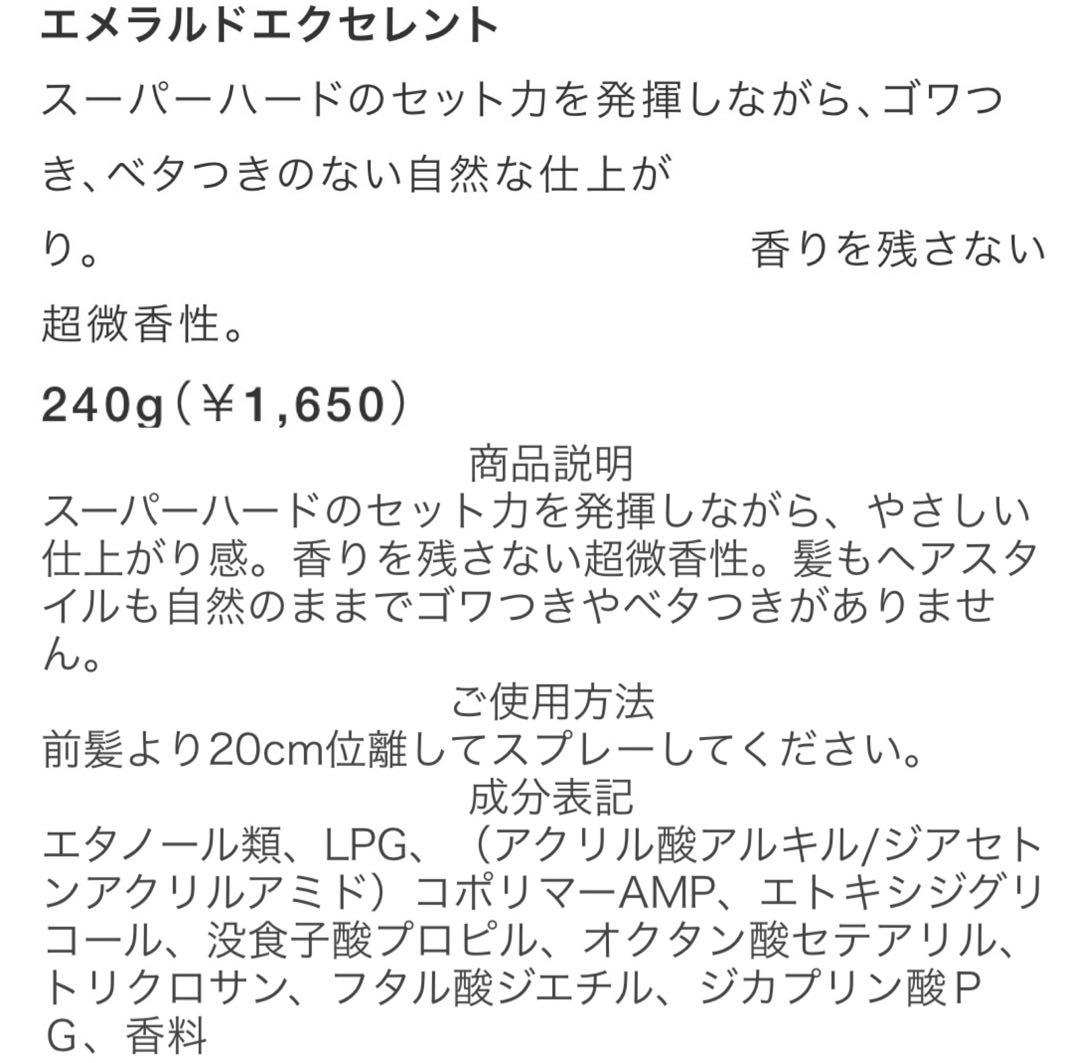 エメラルドエクセレント

スーパーハードのセット力を発揮しながら、ゴワつき、ベタつきのない自然な仕上がり。　　　　　　香りを残さない超微香性。

240g（¥1,650）

商品説明
スーパーハードのセット力を発揮しながら、やさしい仕上がり感。香りを残さない超微香性。髪もヘアスタイルも自然のままでゴワつきやベタつきがありません。

ご使用方法
前髪より20cm位離してスプレーしてください。

成分表記
エタノール類、LPG、（アクリル酸アルキル/ジアセトンアクリルアミド）コポリマーAMP、エトキシジグリコール、没食子酸プロピル、オクタン酸セテアリル、トリクロサン、フタル酸ジエチル、ジカプリン酸ＰG、香料